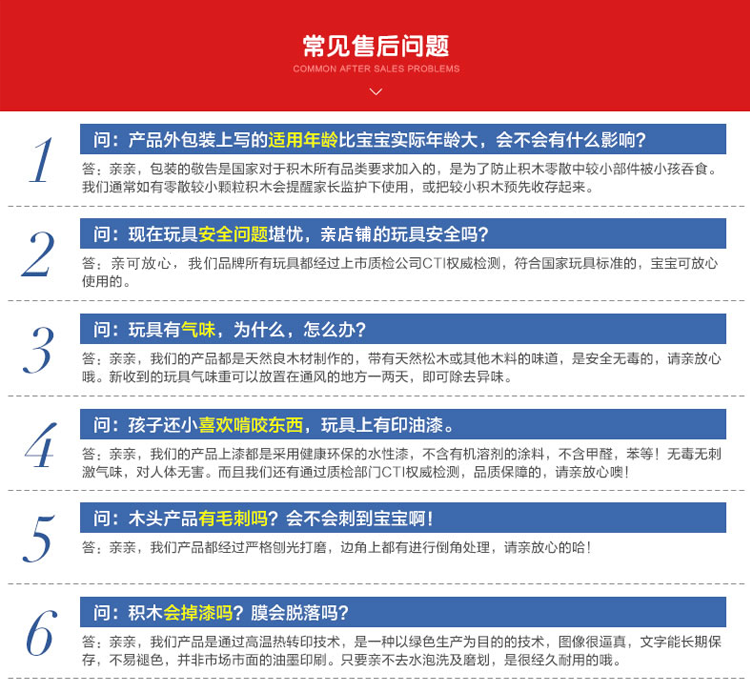 常见售后问题
COMMON AFTER SALES PROBLEMS

1
问：产品外包装上写的适用年龄比宝宝实际年龄大，会不会有什么影响？
答：亲亲，包装的敬告是国家对于积木所有品类要求加入的，是为了防止积木零散中较小部件被小孩吞食。我们通常如有零散较小颗粒积木会提醒家长监护下使用，或把较小积木预先收存起来。

2
问：现在玩具安全问题堪忧，亲店铺的玩具安全吗？
答：亲可放心，我们品牌所有玩具都经过上市质检公司CTI权威检测，符合国家玩具标准的，宝宝可放心使用的。

3
问：玩具有气味，为什么，怎么办？
答：亲亲，我们的产品都是天然良木材制作的，带有天然松木或其他木料的味道，是安全无毒的，请亲放心哦。新收到的玩具气味重可以放置在通风的地方一两天，即可除去异味。

4
问：孩子还小喜欢啃咬东西，玩具上有印油漆。
答：亲亲，我们的产品上漆都是采用健康环保的水性漆，不含有机溶剂的涂料，不含甲醛，苯等！无毒无刺激气味，对人体无害。而且我们还有通过质检部门CTI权威检测，品质保障的，请亲放心噢！

5
问：木头产品有毛刺吗？会不会刺到宝宝啊！
答：亲亲，我们产品都经过严格刨光打磨，边角上都有进行倒角处理，请亲放心的哈！

6
问：积木会掉漆吗？膜会脱落吗？
答：亲亲，我们产品是通过高温热转印技术，是一种以绿色生产为目的的技术，图像很逼真，文字能长期保存，不易褪色，并非市场市面的油墨印刷。只要亲不去水泡洗及磨划，是很经久耐用的哦。